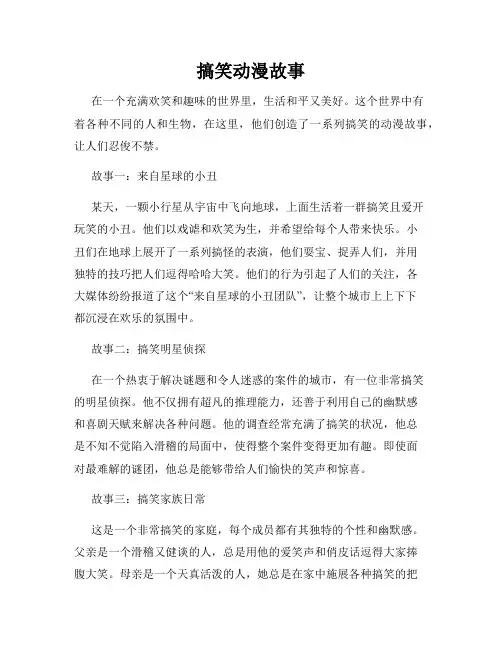 搞笑动漫故事

在一个充满欢笑和趣味的世界里，生活和平又美好。这个世界中有着各种不同的人和生物，在这里，他们创造了一系列搞笑的动漫故事，让人们忍俊不禁。

故事一：来自星球的小丑

某天，一颗小行星从宇宙中飞向地球，上面生活着一群搞笑且爱开玩笑的小丑。他们以戏谑和欢笑为生，并希望给每个人带来快乐。小丑们在地球上展开了一系列搞怪的表演，他们耍宝、捉弄人们，并用独特的技巧把人们逗得哈哈大笑。他们的行为引起了人们的关注，各大媒体纷纷报道了这个“来自星球的小丑团队”，让整个城市上上下下都沉浸在欢乐的氛围中。

故事二：搞笑明星侦探

在一个热衷于解决谜题和令人迷惑的案件的城市，有一位非常搞笑的明星侦探。他不仅拥有超凡的推理能力，还善于利用自己的幽默感和喜剧天赋来解决各种问题。他的调查经常充满了搞笑的状况，他总是不知不觉陷入滑稽的局面中，使得整个案件变得更加有趣。即使面对最难解的谜团，他总是能够带给人们愉快的笑声和惊喜。

故事三：搞笑家族日常

这是一个非常搞笑的家庭，每个成员都有其独特的个性和幽默感。父亲是一个滑稽又健谈的人，总是用他的爱笑声和俏皮话逗得大家捧腹大笑。母亲是一个天真活泼的人，她总是在家中施展各种搞笑的把